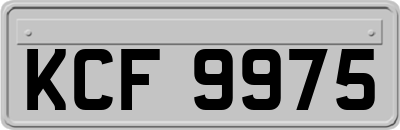 KCF 9975